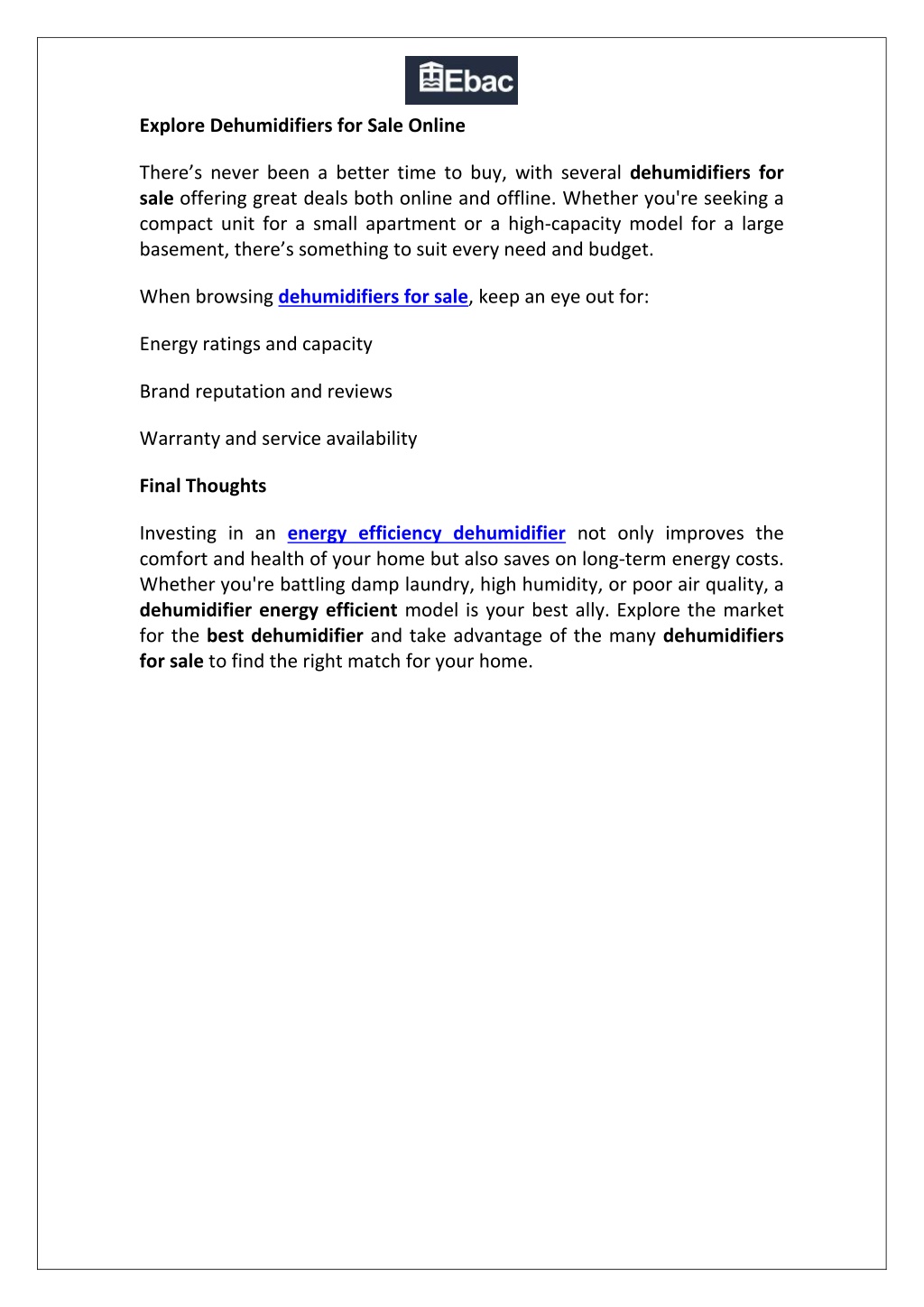 Ebac

Explore Dehumidifiers for Sale Online

There’s never been a better time to buy, with several dehumidifiers for sale offering great deals both online and offline. Whether you're seeking a compact unit for a small apartment or a high-capacity model for a large basement, there’s something to suit every need and budget.

When browsing dehumidifiers for sale, keep an eye out for:

Energy ratings and capacity

Brand reputation and reviews

Warranty and service availability

Final Thoughts

Investing in an energy efficiency dehumidifier not only improves the comfort and health of your home but also saves on long-term energy costs. Whether you're battling damp laundry, high humidity, or poor air quality, a dehumidifier energy efficient model is your best ally. Explore the market for the best dehumidifier and take advantage of the many dehumidifiers for sale to find the right match for your home.